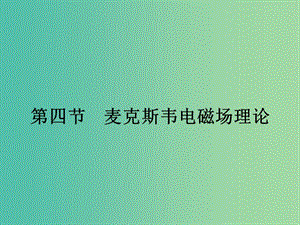 第四节　麦克斯韦电磁场理论